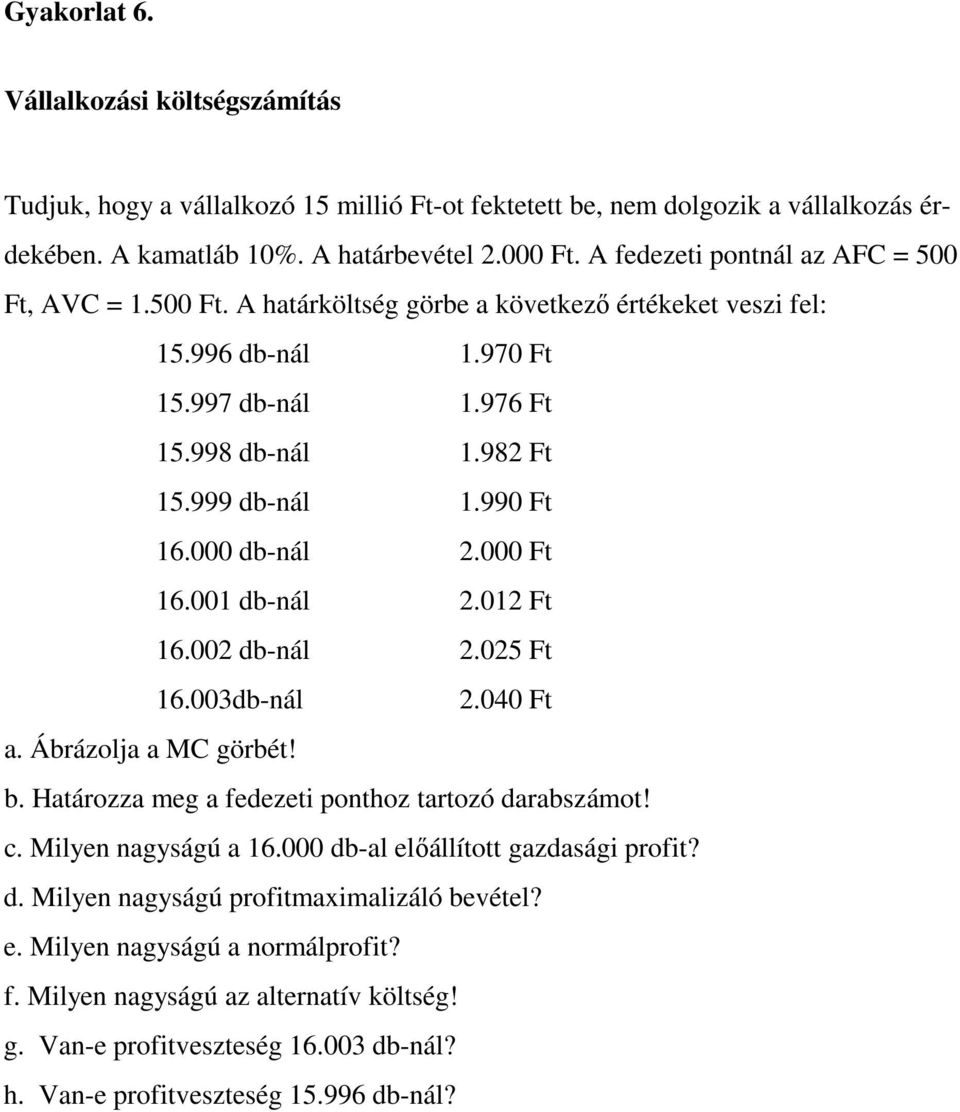 Gyakorlat 6.

Vállalkozási költségszámítás

Tudjuk, hogy a vállalkozó 15 millió Ft-ot fektetett be, nem dolgozik a vállalkozás érdekében. A kamatláb 10%. A határbevétel 2.000 Ft. A fedezeti pontnál az AFC = 500 Ft, AVC = 1.500 Ft. A határköltség görbe a következő értékeket veszi fel:

| | |
|---|---|
| 15.996 db-nál | 1.970 Ft |
| 15.997 db-nál | 1.976 Ft |
| 15.998 db-nál | 1.982 Ft |
| 15.999 db-nál | 1.990 Ft |
| 16.000 db-nál | 2.000 Ft |
| 16.001 db-nál | 2.012 Ft |
| 16.002 db-nál | 2.025 Ft |
| 16.003db-nál | 2.040 Ft |

a. Ábrázolja a MC görbét!
b. Határozza meg a fedezeti ponthoz tartozó darabszámot!
c. Milyen nagyságú a 16.000 db-al előállított gazdasági profit?
d. Milyen nagyságú profitmaximalizáló bevétel?
e. Milyen nagyságú a normálprofit?
f. Milyen nagyságú az alternatív költség!
g. Van-e profitveszteség 16.003 db-nál?
h. Van-e profitveszteség 15.996 db-nál?